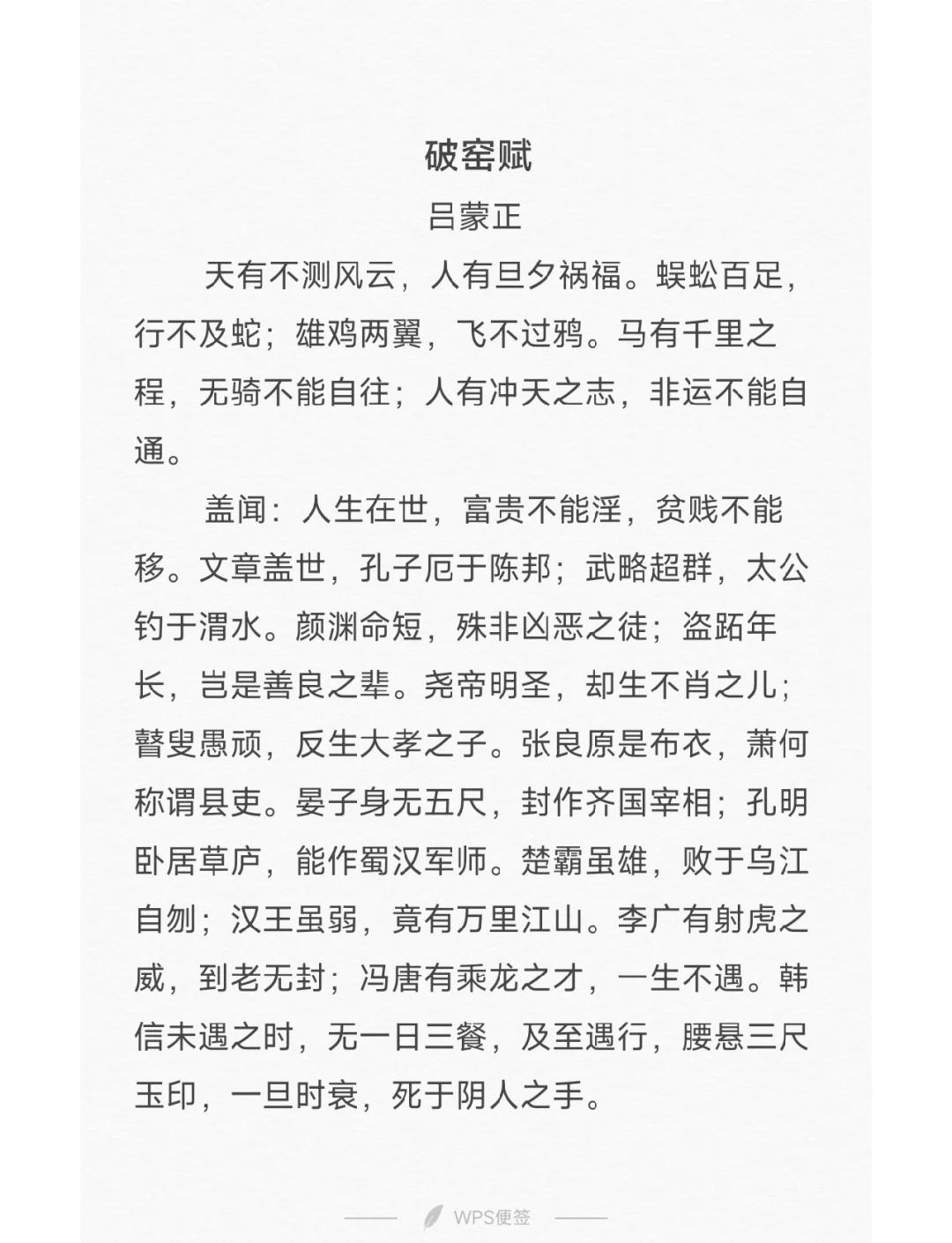 破窑赋

吕蒙正

天有不测风云，人有旦夕祸福。蜈蚣百足，行不及蛇；雄鸡两翼，飞不过鸦。马有千里之程，无骑不能自往；人有冲天之志，非运不能自通。

盖闻：人生在世，富贵不能淫，贫贱不能移。文章盖世，孔子厄于陈邦；武略超群，太公钓于渭水。颜渊命短，殊非凶恶之徒；盗跖年长，岂是善良之辈。尧帝明圣，却生不肖之儿；瞽叟愚顽，反生大孝之子。张良原是布衣，萧何称谓县吏。晏子身无五尺，封作齐国宰相；孔明卧居草庐，能作蜀汉军师。楚霸虽雄，败于乌江自刎；汉王虽弱，竟有万里江山。李广有射虎之威，到老无封；冯唐有乘龙之才，一生不遇。韩信未遇之时，无一日三餐，及至遇行，腰悬三尺玉印，一旦时衰，死于阴人之手。

WPS便签